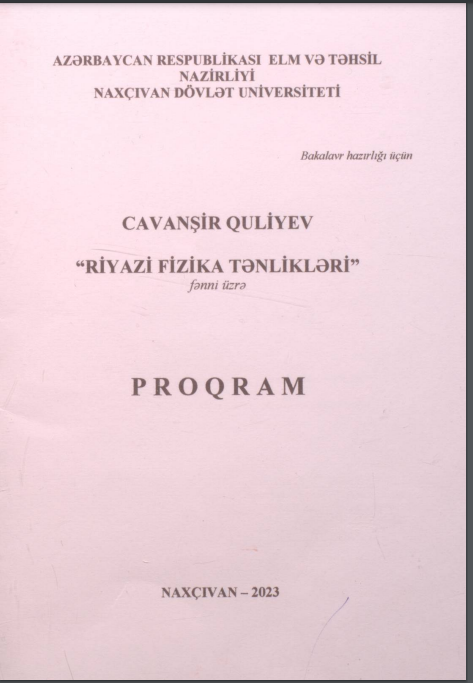 AZƏRBAYCAN RESPUBLİKASI ELM VƏ TƏHSİL NAZİRLİYİ
NAXÇIVAN DÖVLƏT UNİVERSİTETİ

Bakalavr hazırlığı üçün

CAVANŞİR QULİYEV

"RİYAZİ FİZİKA TƏNLİKLƏRİ"
fənni üzrə

PROQRAM

NAXÇIVAN – 2023